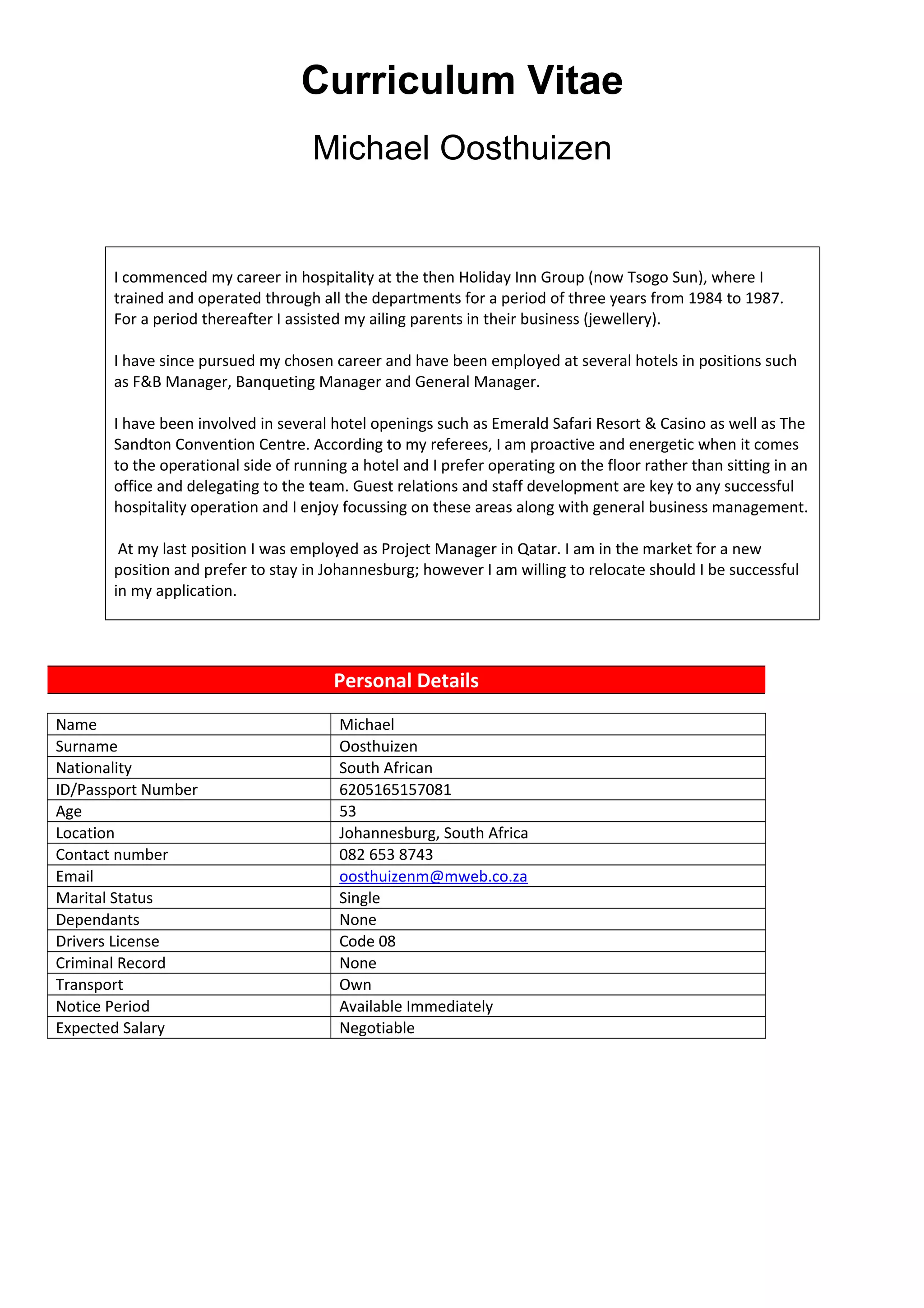 Curriculum Vitae

Michael Oosthuizen

I commenced my career in hospitality at the then Holiday Inn Group (now Tsogo Sun), where I trained and operated through all the departments for a period of three years from 1984 to 1987. For a period thereafter I assisted my ailing parents in their business (jewellery).

I have since pursued my chosen career and have been employed at several hotels in positions such as F&B Manager, Banqueting Manager and General Manager.

I have been involved in several hotel openings such as Emerald Safari Resort & Casino as well as The Sandton Convention Centre. According to my referees, I am proactive and energetic when it comes to the operational side of running a hotel and I prefer operating on the floor rather than sitting in an office and delegating to the team. Guest relations and staff development are key to any successful hospitality operation and I enjoy focussing on these areas along with general business management.

At my last position I was employed as Project Manager in Qatar. I am in the market for a new position and prefer to stay in Johannesburg; however I am willing to relocate should I be successful in my application.

Personal Details

| Name | Michael |
|---|---|
| Surname | Oosthuizen |
| Nationality | South African |
| ID/Passport Number | 6205165157081 |
| Age | 53 |
| Location | Johannesburg, South Africa |
| Contact number | 082 653 8743 |
| Email | oosthuizenm@mweb.co.za |
| Marital Status | Single |
| Dependants | None |
| Drivers License | Code 08 |
| Criminal Record | None |
| Transport | Own |
| Notice Period | Available Immediately |
| Expected Salary | Negotiable |